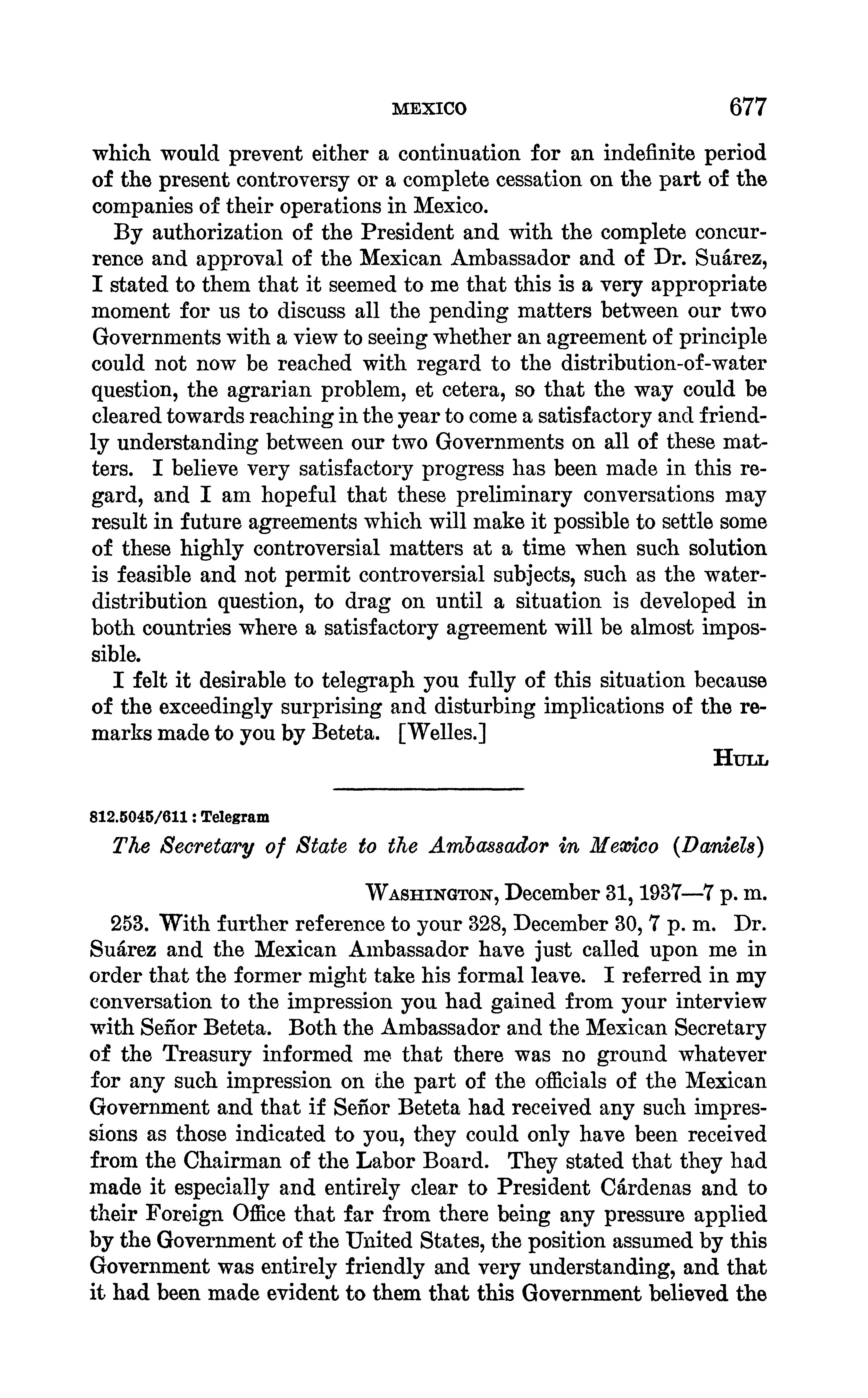 MEXICO 677

which would prevent either a continuation for an indefinite period of the present controversy or a complete cessation on the part of the companies of their operations in Mexico.

By authorization of the President and with the complete concurrence and approval of the Mexican Ambassador and of Dr. Suárez, I stated to them that it seemed to me that this is a very appropriate moment for us to discuss all the pending matters between our two Governments with a view to seeing whether an agreement of principle could not now be reached with regard to the distribution-of-water question, the agrarian problem, et cetera, so that the way could be cleared towards reaching in the year to come a satisfactory and friendly understanding between our two Governments on all of these matters. I believe very satisfactory progress has been made in this regard, and I am hopeful that these preliminary conversations may result in future agreements which will make it possible to settle some of these highly controversial matters at a time when such solution is feasible and not permit controversial subjects, such as the water-distribution question, to drag on until a situation is developed in both countries where a satisfactory agreement will be almost impossible.

I felt it desirable to telegraph you fully of this situation because of the exceedingly surprising and disturbing implications of the remarks made to you by Beteta. [Welles.]

HULL

812.5045/611 : Telegram

The Secretary of State to the Ambassador in Mexico (Daniels)

WASHINGTON, December 31, 1937—7 p. m.

253. With further reference to your 328, December 30, 7 p. m. Dr. Suárez and the Mexican Ambassador have just called upon me in order that the former might take his formal leave. I referred in my conversation to the impression you had gained from your interview with Señor Beteta. Both the Ambassador and the Mexican Secretary of the Treasury informed me that there was no ground whatever for any such impression on the part of the officials of the Mexican Government and that if Señor Beteta had received any such impressions as those indicated to you, they could only have been received from the Chairman of the Labor Board. They stated that they had made it especially and entirely clear to President Cárdenas and to their Foreign Office that far from there being any pressure applied by the Government of the United States, the position assumed by this Government was entirely friendly and very understanding, and that it had been made evident to them that this Government believed the